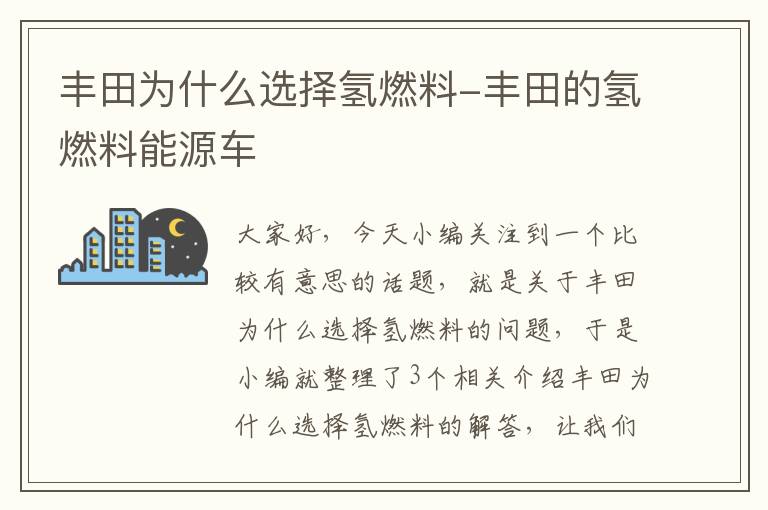 丰田为什么选择氢燃料-丰田的氢燃料能源车

大家好，今天小编关注到一个比较有意思的话题，就是关于丰田为什么选择氢燃料的问题，于是小编就整理了3个相关介绍丰田为什么选择氢燃料的解答，让我们